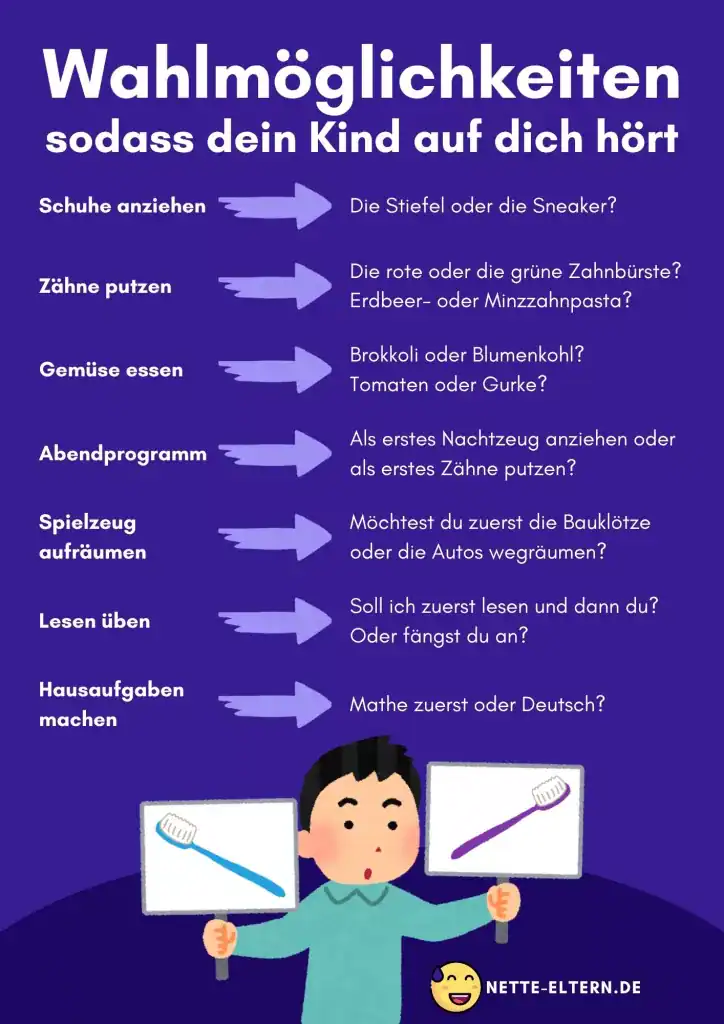 Wahlmöglichkeiten
sodass dein Kind auf dich hört

Schuhe anziehen
Die Stiefel oder die Sneaker?

Zähne putzen
Die rote oder die grüne Zahnbürste? Erdbeer- oder Minzzahnpasta?

Gemüse essen
Brokkoli oder Blumenkohl? Tomaten oder Gurke?

Abendprogramm
Als erstes Nachtzeug anziehen oder als erstes Zähne putzen?

Spielzeug aufräumen
Möchtest du zuerst die Bauklötze oder die Autos wegräumen?

Lesen üben
Soll ich zuerst lesen und dann du? Oder fängst du an?

Hausaufgaben machen
Mathe zuerst oder Deutsch?

NETTE-ELTERN.DE